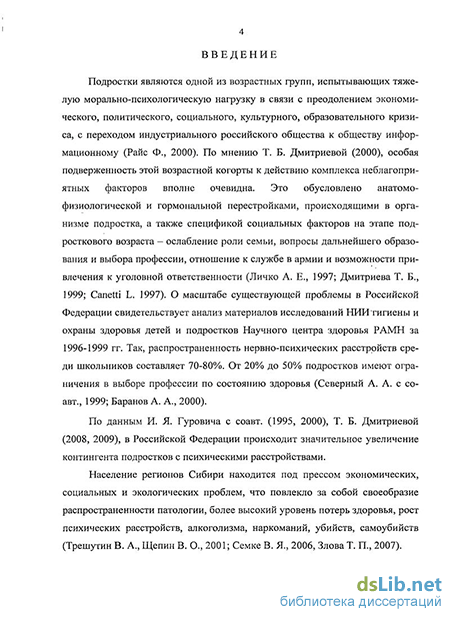 4

ВВЕДЕНИЕ

Подростки являются одной из возрастных групп, испытывающих тяжелую морально-психологическую нагрузку в связи с преодолением экономического, политического, социального, культурного, образовательного кризиса, с переходом индустриального российского общества к обществу информационному (Райс Ф., 2000). По мнению Т. Б. Дмитриевой (2000), особая подверженность этой возрастной когорты к действию комплекса неблагоприятных факторов вполне очевидна. Это обусловлено анатомо-физиологической и гормональной перестройками, происходящими в организме подростка, а также спецификой социальных факторов на этапе подросткового возраста – ослабление роли семьи, вопросы дальнейшего образования и выбора профессии, отношение к службе в армии и возможности привлечения к уголовной ответственности (Личко А. Е., 1997; Дмитриева Т. Б., 1999; Canetti L. 1997). О масштабе существующей проблемы в Российской Федерации свидетельствует анализ материалов исследований НИИ гигиены и охраны здоровья детей и подростков Научного центра здоровья РАМН за 1996-1999 гг. Так, распространенность нервно-психических расстройств среди школьников составляет 70-80%. От 20% до 50% подростков имеют ограничения в выборе профессии по состоянию здоровья (Северный А. А. с соавт., 1999; Баранов А. А., 2000).

По данным И. Я. Гуровича с соавт. (1995, 2000), Т. Б. Дмитриевой (2008, 2009), в Российской Федерации происходит значительное увеличение контингента подростков с психическими расстройствами.

Население регионов Сибири находится под прессом экономических, социальных и экологических проблем, что повлекло за собой своеобразие распространенности патологии, более высокий уровень потерь здоровья, рост психических расстройств, алкоголизма, наркоманий, убийств, самоубийств (Трешутин В. А., Щепин В. О., 2001; Семке В. Я., 2006, Злова Т. П., 2007).

dsLib.net
библиотека диссертаций